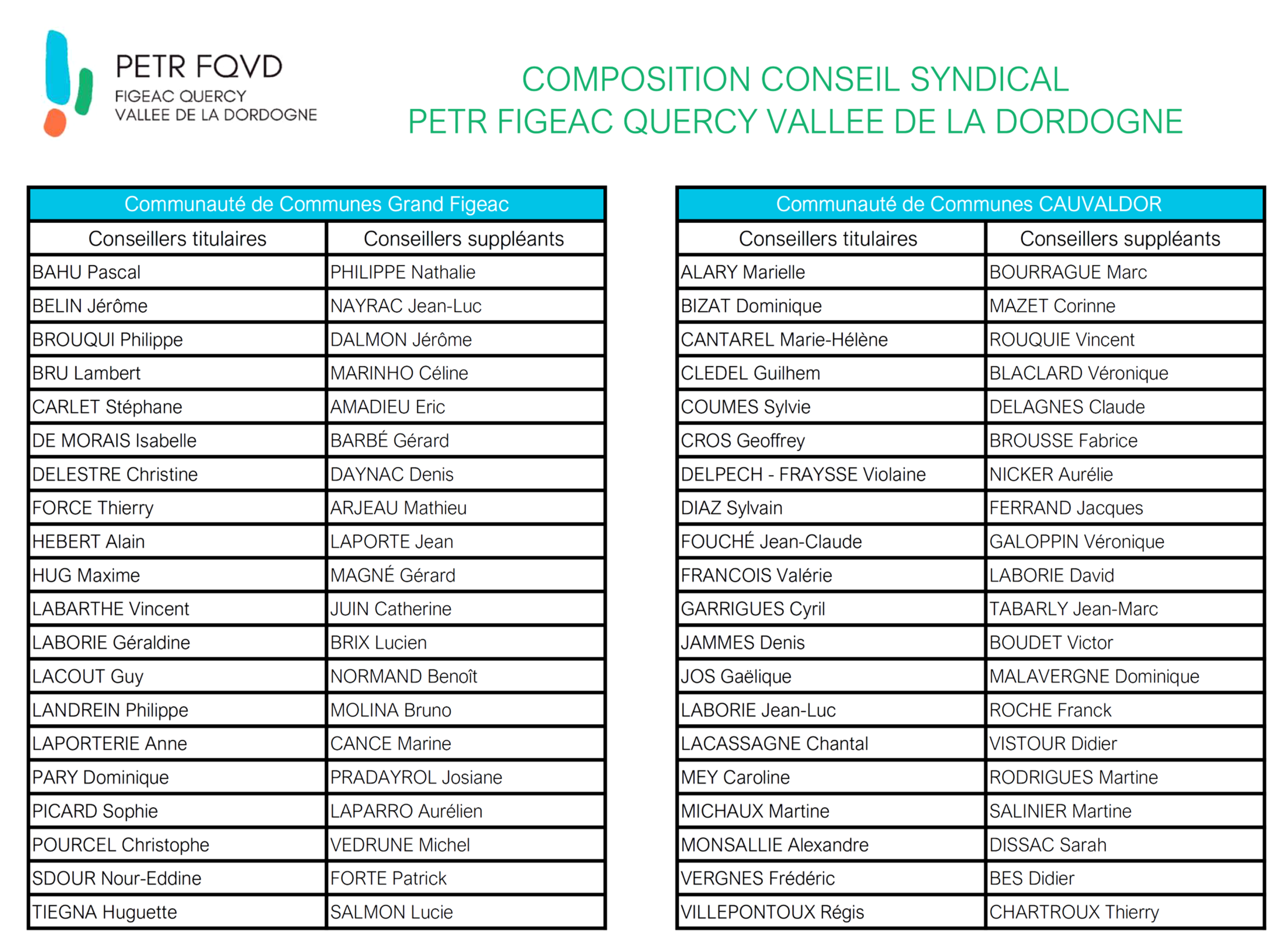 PETR FQVD
FIGEAC QUERCY
VALLEE DE LA DORDOGNE

COMPOSITION CONSEIL SYNDICAL
PETR FIGEAC QUERCY VALLEE DE LA DORDOGNE

| Communauté de Communes Grand Figeac | |
|---|---|
| Conseillers titulaires | Conseillers suppléants |
| BAHU Pascal | PHILIPPE Nathalie |
| BELIN Jérôme | NAYRAC Jean-Luc |
| BROUQUI Philippe | DALMON Jérôme |
| BRU Lambert | MARINHO Céline |
| CARLET Stéphane | AMADIEU Eric |
| DE MORAIS Isabelle | BARBÉ Gérard |
| DELESTRE Christine | DAYNAC Denis |
| FORCE Thierry | ARJEAU Mathieu |
| HEBERT Alain | LAPORTE Jean |
| HUG Maxime | MAGNÉ Gérard |
| LABARTHE Vincent | JUIN Catherine |
| LABORIE Géraldine | BRIX Lucien |
| LACOUT Guy | NORMAND Benoît |
| LANDREIN Philippe | MOLINA Bruno |
| LAPORTERIE Anne | CANCE Marine |
| PARY Dominique | PRADAYROL Josiane |
| PICARD Sophie | LAPARRO Aurélien |
| POURCEL Christophe | VEDRUNE Michel |
| SDOUR Nour-Eddine | FORTE Patrick |
| TIEGNA Huguette | SALMON Lucie |

| Communauté de Communes CAUVALDOR | |
|---|---|
| Conseillers titulaires | Conseillers suppléants |
| ALARY Marielle | BOURRAGUE Marc |
| BIZAT Dominique | MAZET Corinne |
| CANTAREL Marie-Hélène | ROUQUIE Vincent |
| CLEDEL Guilhem | BLACLARD Véronique |
| COUMES Sylvie | DELAGNES Claude |
| CROS Geoffrey | BROUSSE Fabrice |
| DELPECH - FRAYSSE Violaine | NICKER Aurélie |
| DIAZ Sylvain | FERRAND Jacques |
| FOUCHÉ Jean-Claude | GALOPPIN Véronique |
| FRANCOIS Valérie | LABORIE David |
| GARRIGUES Cyril | TABARLY Jean-Marc |
| JAMMES Denis | BOUDET Victor |
| JOS Gaëlique | MALAVERGNE Dominique |
| LABORIE Jean-Luc | ROCHE Franck |
| LACASSAGNE Chantal | VISTOUR Didier |
| MEY Caroline | RODRIGUES Martine |
| MICHAUX Martine | SALINIER Martine |
| MONSALLIE Alexandre | DISSAC Sarah |
| VERGNES Frédéric | BES Didier |
| VILLEPONTOUX Régis | CHARTROUX Thierry |